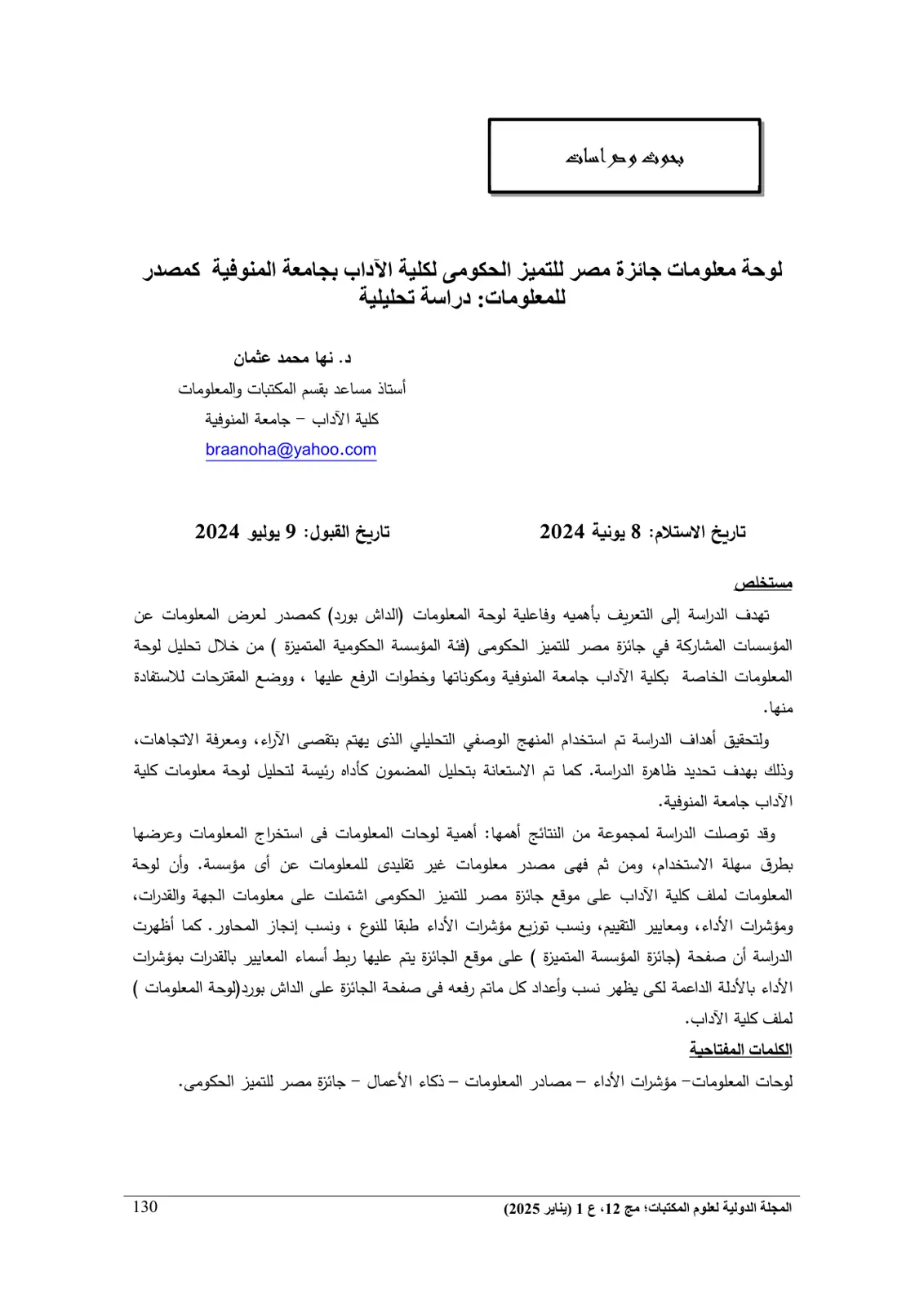 بحوث ودراسات

لوحة معلومات جائزة مصر للتميز الحكومى لكلية الآداب بجامعة المنوفية كمصدر للمعلومات: دراسة تحليلية

د. نها محمد عثمان

أستاذ مساعد بقسم المكتبات والمعلومات

كلية الآداب – جامعة المنوفية

braanoha@yahoo.com

تاريخ الاستلام: 8 يونية 2024   تاريخ القبول: 9 يوليو 2024

مستخلص

تهدف الدراسة إلى التعريف بأهميه وفاعلية لوحة المعلومات (الداش بورد) كمصدر لعرض المعلومات عن المؤسسات المشاركة في جائزة مصر للتميز الحكومى (فئة المؤسسة الحكومية المتميزة ) من خلال تحليل لوحة المعلومات الخاصة بكلية الآداب جامعة المنوفية ومكوناتها وخطوات الرفع عليها ، ووضع المقترحات للاستفادة منها.

ولتحقيق أهداف الدراسة تم استخدام المنهج الوصفي التحليلي الذى يهتم بتقصى الآراء، ومعرفة الاتجاهات، وذلك بهدف تحديد ظاهرة الدراسة. كما تم الاستعانة بتحليل المضمون كأداه رئيسة لتحليل لوحة معلومات كلية الآداب جامعة المنوفية.

وقد توصلت الدراسة لمجموعة من النتائج أهمها: أهمية لوحات المعلومات فى استخراج المعلومات وعرضها بطرق سهلة الاستخدام، ومن ثم فهى مصدر معلومات غير تقليدى للمعلومات عن أى مؤسسة. وأن لوحة المعلومات لملف كلية الآداب على موقع جائزة مصر للتميز الحكومى اشتملت على معلومات الجهة والقدرات، ومؤشرات الأداء، ومعايير التقييم، ونسب توزيع مؤشرات الأداء طبقا للنوع ، ونسب إنجاز المحاور. كما أظهرت الدراسة أن صفحة (جائزة المؤسسة المتميزة ) على موقع الجائزة يتم عليها ربط أسماء المعايير بالقدرات بمؤشرات الأداء بالأدلة الداعمة لكى يظهر نسب وأعداد كل ماتم رفعه فى صفحة الجائزة على الداش بورد(لوحة المعلومات ) لملف كلية الآداب.

الكلمات المفتاحية

لوحات المعلومات– مؤشرات الأداء – مصادر المعلومات – ذكاء الأعمال – جائزة مصر للتميز الحكومى.

المجلة الدولية لعلوم المكتبات؛ مج 12، ع 1 (يناير 2025)   130